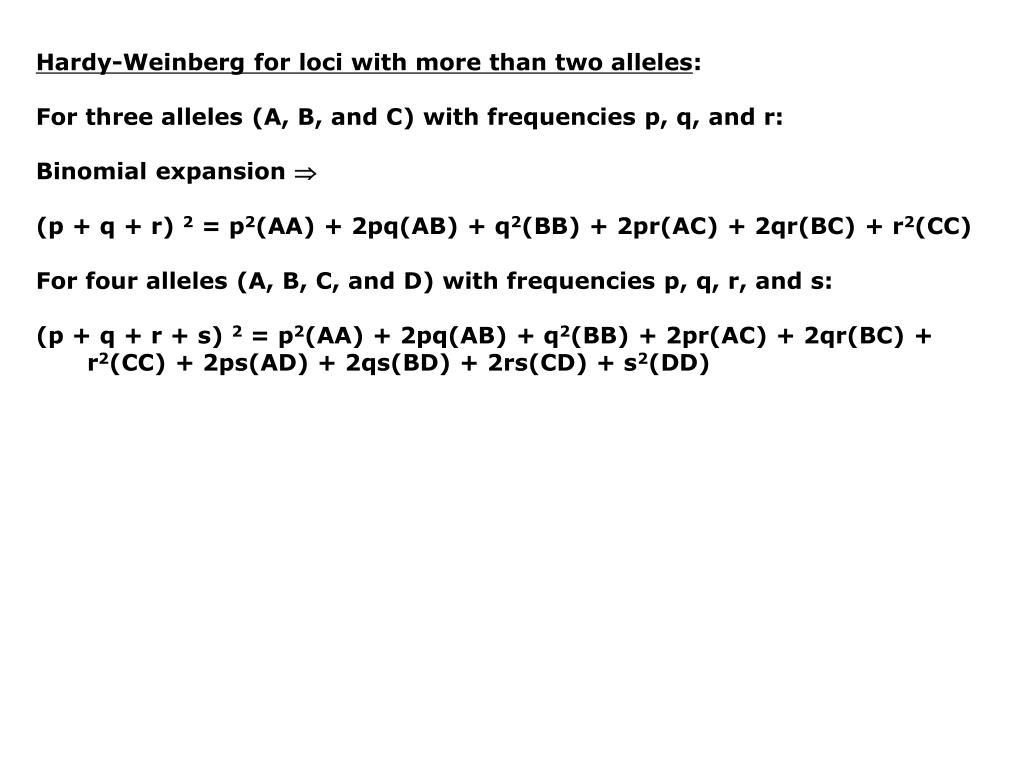 Hardy-Weinberg for loci with more than two alleles:

For three alleles (A, B, and C) with frequencies p, q, and r:

Binomial expansion $\Rightarrow$

$(p + q + r)^2 = p^2(AA) + 2pq(AB) + q^2(BB) + 2pr(AC) + 2qr(BC) + r^2(CC)$

For four alleles (A, B, C, and D) with frequencies p, q, r, and s:

$(p + q + r + s)^2 = p^2(AA) + 2pq(AB) + q^2(BB) + 2pr(AC) + 2qr(BC) + r^2(CC) + 2ps(AD) + 2qs(BD) + 2rs(CD) + s^2(DD)$